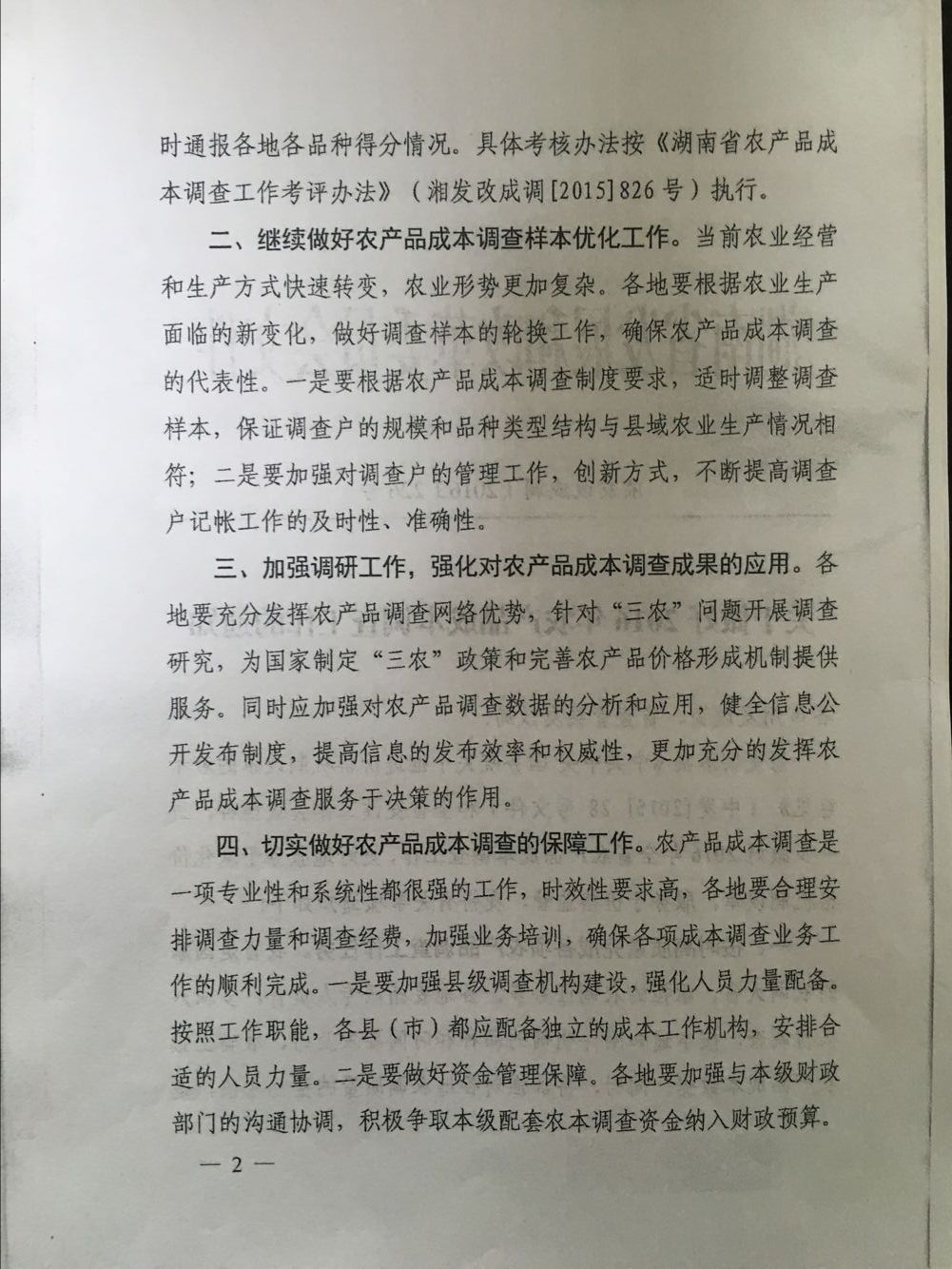 时通报各地各品种得分情况。具体考核办法按《湖南省农产品成本调查工作考评办法》（湘发改成调[2015]826号）执行。

二、继续做好农产品成本调查样本优化工作。当前农业经营和生产方式快速转变，农业形势更加复杂。各地要根据农业生产面临的新变化，做好调查样本的轮换工作，确保农产品成本调查的代表性。一是要根据农产品成本调查制度要求，适时调整调查样本，保证调查户的规模和品种类型结构与县域农业生产情况相符；二是要加强对调查户的管理工作，创新方式，不断提高调查户记帐工作的及时性、准确性。

三、加强调研工作，强化对农产品成本调查成果的应用。各地要充分发挥农产品调查网络优势，针对“三农”问题开展调查研究，为国家制定“三农”政策和完善农产品价格形成机制提供服务。同时应加强对农产品调查数据的分析和应用，健全信息公开发布制度，提高信息的发布效率和权威性，更加充分的发挥农产品成本调查服务于决策的作用。

四、切实做好农产品成本调查的保障工作。农产品成本调查是一项专业性和系统性都很强的工作，时效性要求高，各地要合理安排调查力量和调查经费，加强业务培训，确保各项成本调查业务工作的顺利完成。一是要加强县级调查机构建设，强化人员力量配备。按照工作职能，各县（市）都应配备独立的成本工作机构，安排合适的人员力量。二是要做好资金管理保障。各地要加强与本级财政部门的沟通协调，积极争取本级配套农本调查资金纳入财政预算。

— 2 —